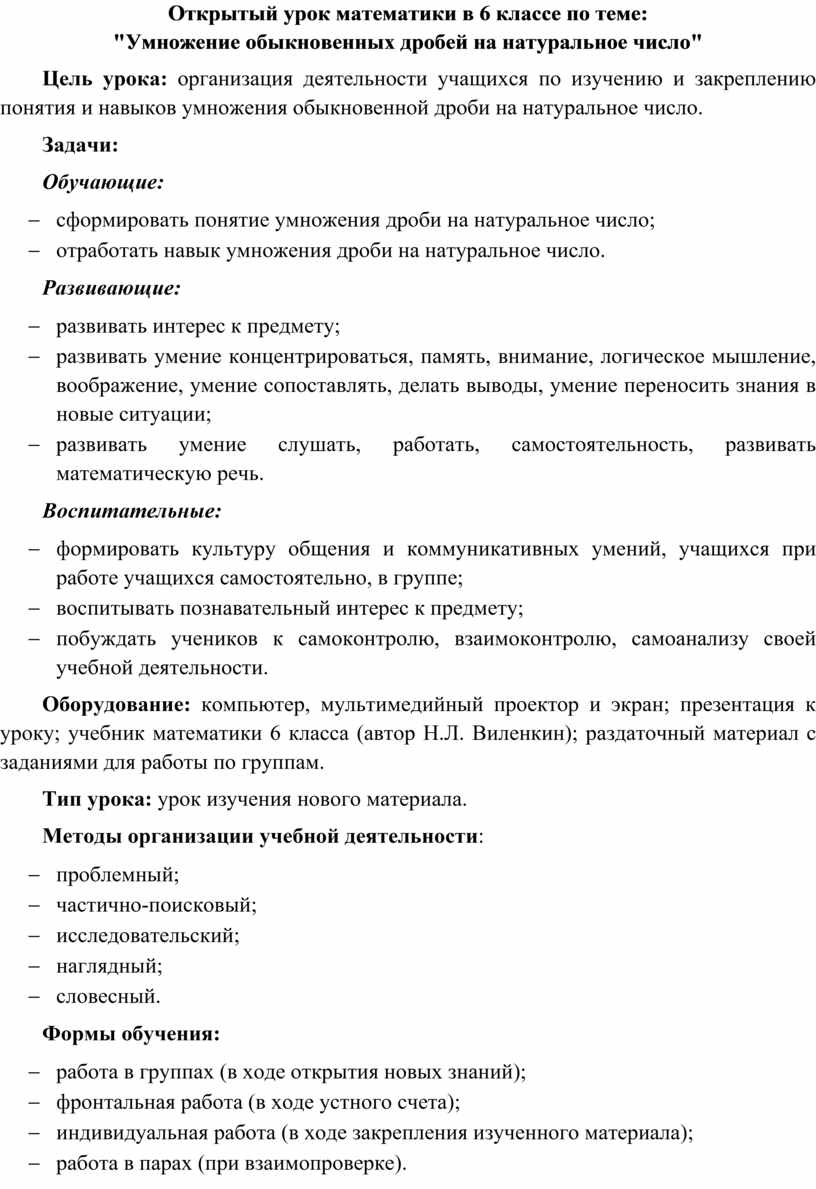 Открытый урок математики в 6 классе по теме:
"Умножение обыкновенных дробей на натуральное число"

Цель урока: организация деятельности учащихся по изучению и закреплению понятия и навыков умножения обыкновенной дроби на натуральное число.

Задачи:

Обучающие:

– сформировать понятие умножения дроби на натуральное число;
– отработать навык умножения дроби на натуральное число.

Развивающие:

– развивать интерес к предмету;
– развивать умение концентрироваться, память, внимание, логическое мышление, воображение, умение сопоставлять, делать выводы, умение переносить знания в новые ситуации;
– развивать умение слушать, работать, самостоятельность, развивать математическую речь.

Воспитательные:

– формировать культуру общения и коммуникативных умений, учащихся при работе учащихся самостоятельно, в группе;
– воспитывать познавательный интерес к предмету;
– побуждать учеников к самоконтролю, взаимоконтролю, самоанализу своей учебной деятельности.

Оборудование: компьютер, мультимедийный проектор и экран; презентация к уроку; учебник математики 6 класса (автор Н.Л. Виленкин); раздаточный материал с заданиями для работы по группам.

Тип урока: урок изучения нового материала.

Методы организации учебной деятельности:

– проблемный;
– частично-поисковый;
– исследовательский;
– наглядный;
– словесный.

Формы обучения:

– работа в группах (в ходе открытия новых знаний);
– фронтальная работа (в ходе устного счета);
– индивидуальная работа (в ходе закрепления изученного материала);
– работа в парах (при взаимопроверке).